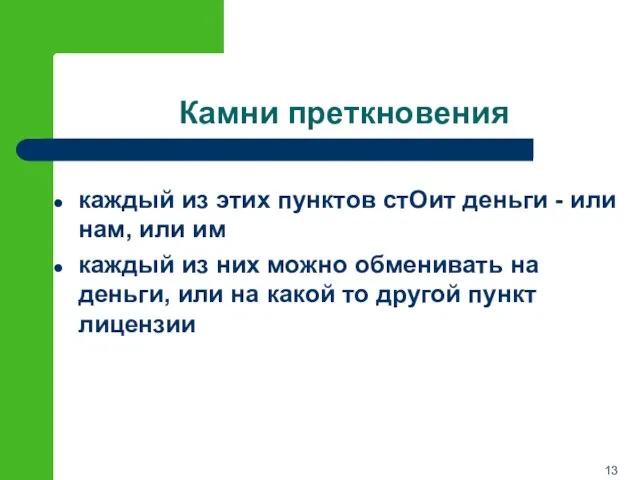 Камни преткновения

- каждый из этих пунктов стОит деньги - или нам, или им
- каждый из них можно обменивать на деньги, или на какой то другой пункт лицензии

13